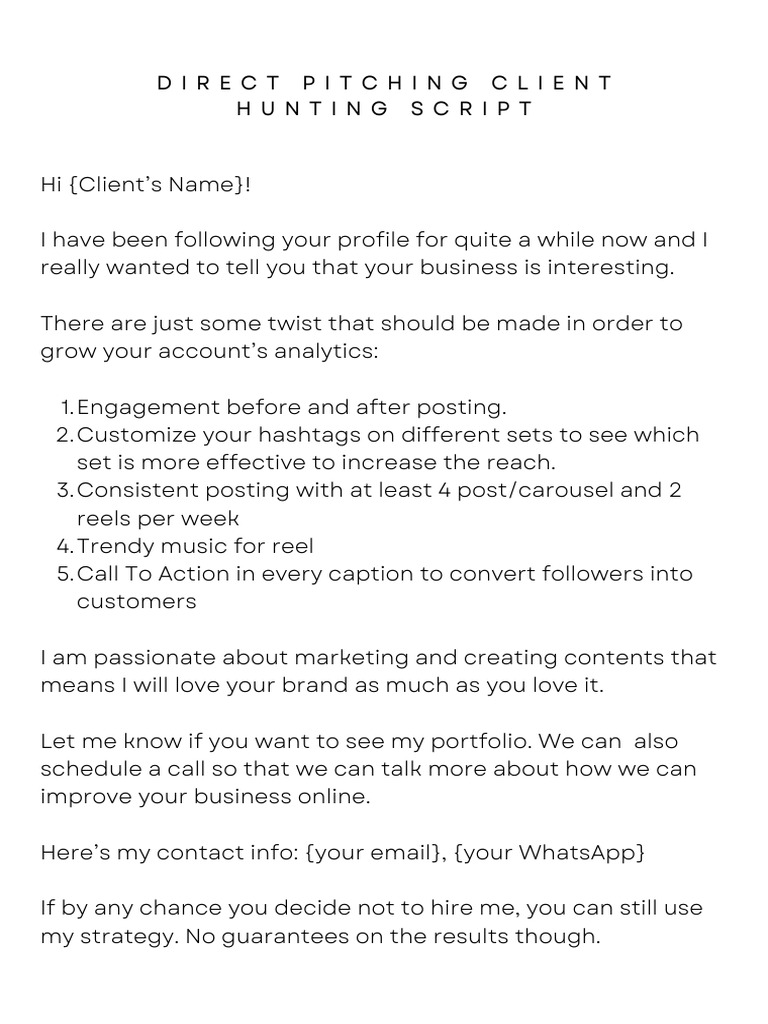 DIRECT PITCHING CLIENT HUNTING SCRIPT

Hi {Client's Name}!

I have been following your profile for quite a while now and I really wanted to tell you that your business is interesting.

There are just some twist that should be made in order to grow your account's analytics:

1. Engagement before and after posting.
2. Customize your hashtags on different sets to see which set is more effective to increase the reach.
3. Consistent posting with at least 4 post/carousel and 2 reels per week
4. Trendy music for reel
5. Call To Action in every caption to convert followers into customers

I am passionate about marketing and creating contents that means I will love your brand as much as you love it.

Let me know if you want to see my portfolio. We can also schedule a call so that we can talk more about how we can improve your business online.

Here's my contact info: {your email}, {your WhatsApp}

If by any chance you decide not to hire me, you can still use my strategy. No guarantees on the results though.